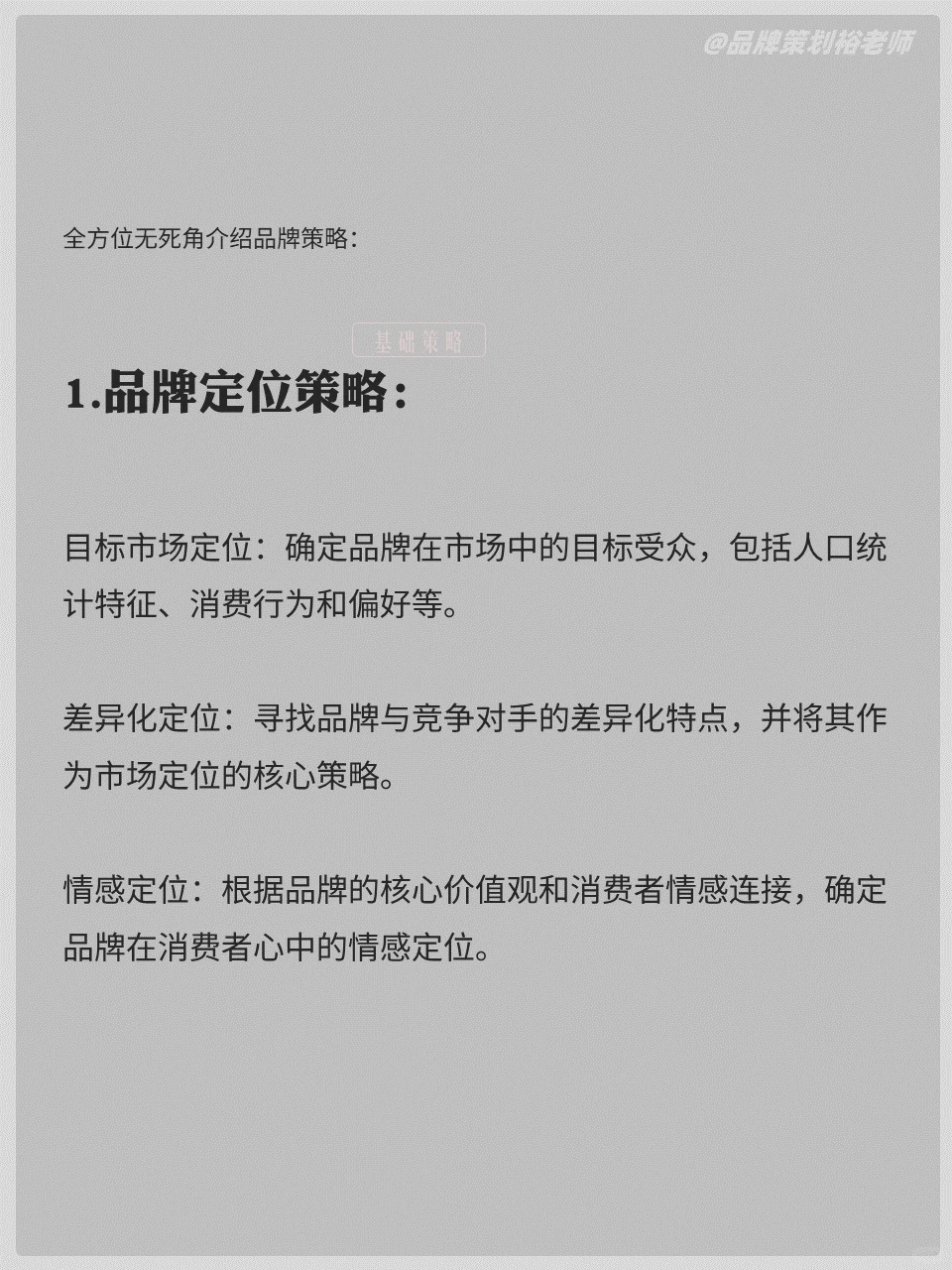 @品牌策划裕老师

全方位无死角介绍品牌策略：

基础策略

1.品牌定位策略：

目标市场定位：确定品牌在市场中的目标受众，包括人口统计特征、消费行为和偏好等。

差异化定位：寻找品牌与竞争对手的差异化特点，并将其作为市场定位的核心策略。

情感定位：根据品牌的核心价值观和消费者情感连接，确定品牌在消费者心中的情感定位。